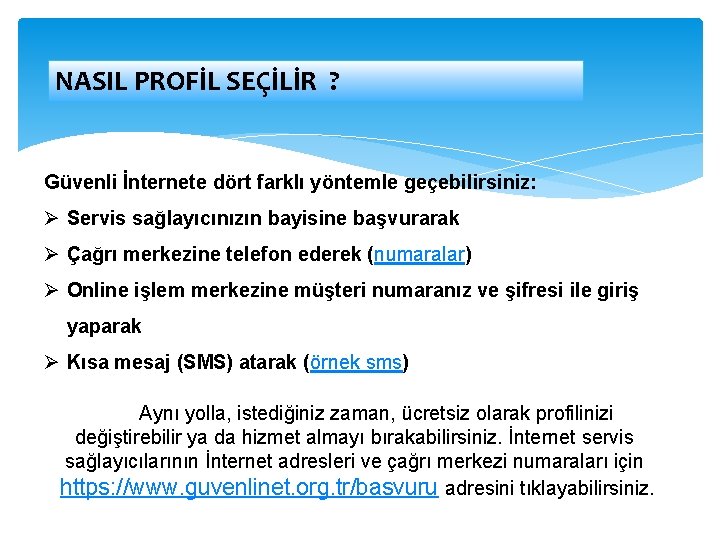 NASIL PROFİL SEÇİLİR ?

Güvenli İnternete dört farklı yöntemle geçebilirsiniz:

➢ Servis sağlayıcınızın bayisine başvurarak

➢ Çağrı merkezine telefon ederek (numaralar)

➢ Online işlem merkezine müşteri numaranız ve şifresi ile giriş yaparak

➢ Kısa mesaj (SMS) atarak (örnek sms)

Aynı yolla, istediğiniz zaman, ücretsiz olarak profilinizi değiştirebilir ya da hizmet almayı bırakabilirsiniz. İnternet servis sağlayıcılarının İnternet adresleri ve çağrı merkezi numaraları için https://www.guvenlinet.org.tr/basvuru adresini tıklayabilirsiniz.